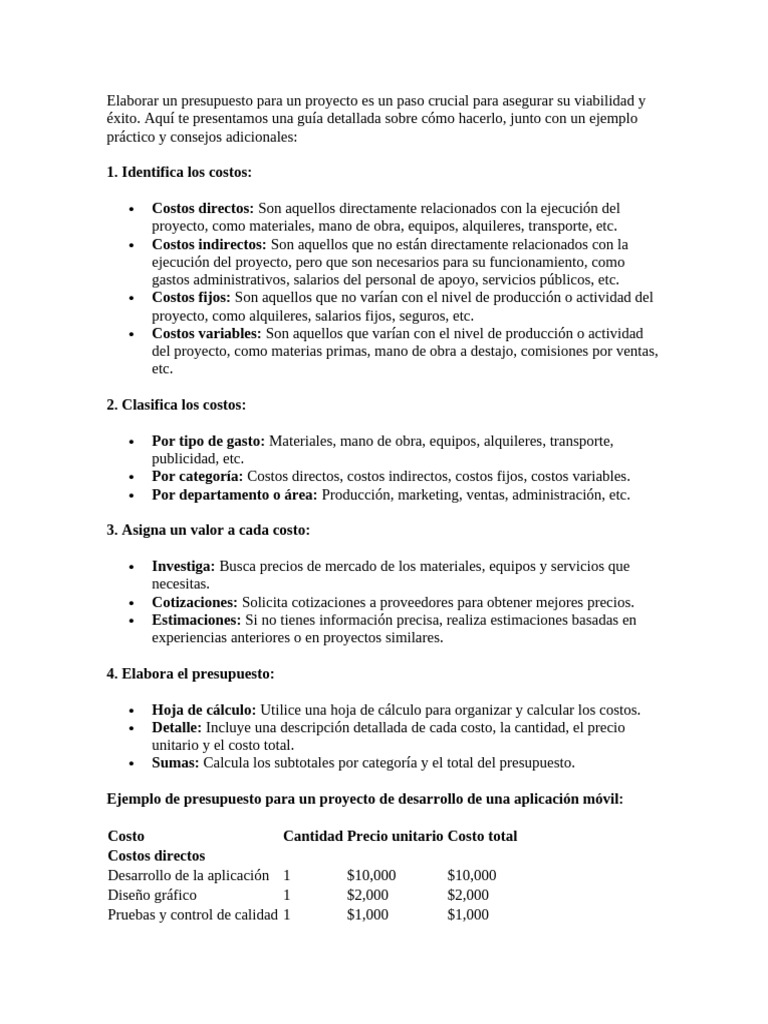 Elaborar un presupuesto para un proyecto es un paso crucial para asegurar su viabilidad y éxito. Aquí te presentamos una guía detallada sobre cómo hacerlo, junto con un ejemplo práctico y consejos adicionales:

1. Identifica los costos:

• Costos directos: Son aquellos directamente relacionados con la ejecución del proyecto, como materiales, mano de obra, equipos, alquileres, transporte, etc.
• Costos indirectos: Son aquellos que no están directamente relacionados con la ejecución del proyecto, pero que son necesarios para su funcionamiento, como gastos administrativos, salarios del personal de apoyo, servicios públicos, etc.
• Costos fijos: Son aquellos que no varían con el nivel de producción o actividad del proyecto, como alquileres, salarios fijos, seguros, etc.
• Costos variables: Son aquellos que varían con el nivel de producción o actividad del proyecto, como materias primas, mano de obra a destajo, comisiones por ventas, etc.

2. Clasifica los costos:

• Por tipo de gasto: Materiales, mano de obra, equipos, alquileres, transporte, publicidad, etc.
• Por categoría: Costos directos, costos indirectos, costos fijos, costos variables.
• Por departamento o área: Producción, marketing, ventas, administración, etc.

3. Asigna un valor a cada costo:

• Investiga: Busca precios de mercado de los materiales, equipos y servicios que necesitas.
• Cotizaciones: Solicita cotizaciones a proveedores para obtener mejores precios.
• Estimaciones: Si no tienes información precisa, realiza estimaciones basadas en experiencias anteriores o en proyectos similares.

4. Elabora el presupuesto:

• Hoja de cálculo: Utilice una hoja de cálculo para organizar y calcular los costos.
• Detalle: Incluye una descripción detallada de cada costo, la cantidad, el precio unitario y el costo total.
• Sumas: Calcula los subtotales por categoría y el total del presupuesto.

Ejemplo de presupuesto para un proyecto de desarrollo de una aplicación móvil:

| Costo | Cantidad | Precio unitario | Costo total |
|---|---|---|---|
| Costos directos | | | |
| Desarrollo de la aplicación | 1 | $10,000 | $10,000 |
| Diseño gráfico | 1 | $2,000 | $2,000 |
| Pruebas y control de calidad | 1 | $1,000 | $1,000 |